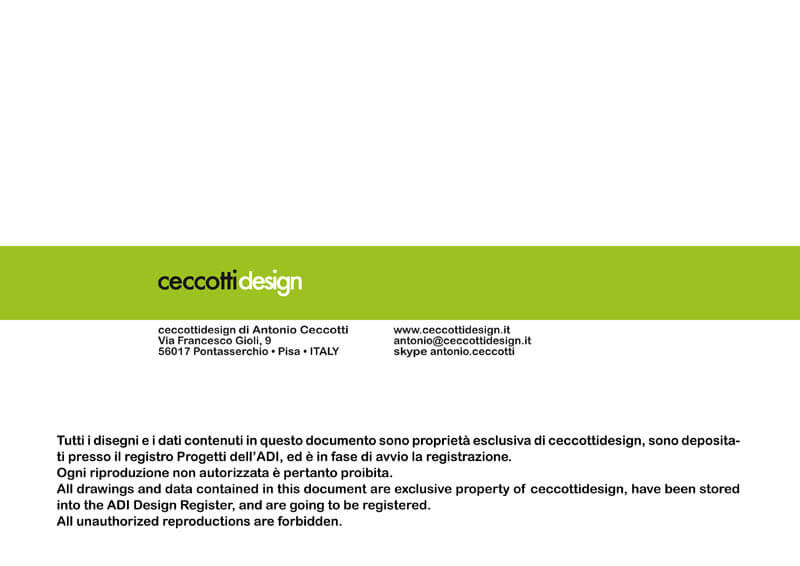 ceccottidesign

ceccottidesign di Antonio Ceccotti
Via Francesco Gioli, 9
56017 Pontasserchio • Pisa • ITALY

www.ceccottidesign.it
antonio@ceccottidesign.it
skype antonio.ceccotti

Tutti i disegni e i dati contenuti in questo documento sono proprietà esclusiva di ceccottidesign, sono depositati presso il registro Progetti dell'ADI, ed è in fase di avvio la registrazione.
Ogni riproduzione non autorizzata è pertanto proibita.
All drawings and data contained in this document are exclusive property of ceccottidesign, have been stored into the ADI Design Register, and are going to be registered.
All unauthorized reproductions are forbidden.